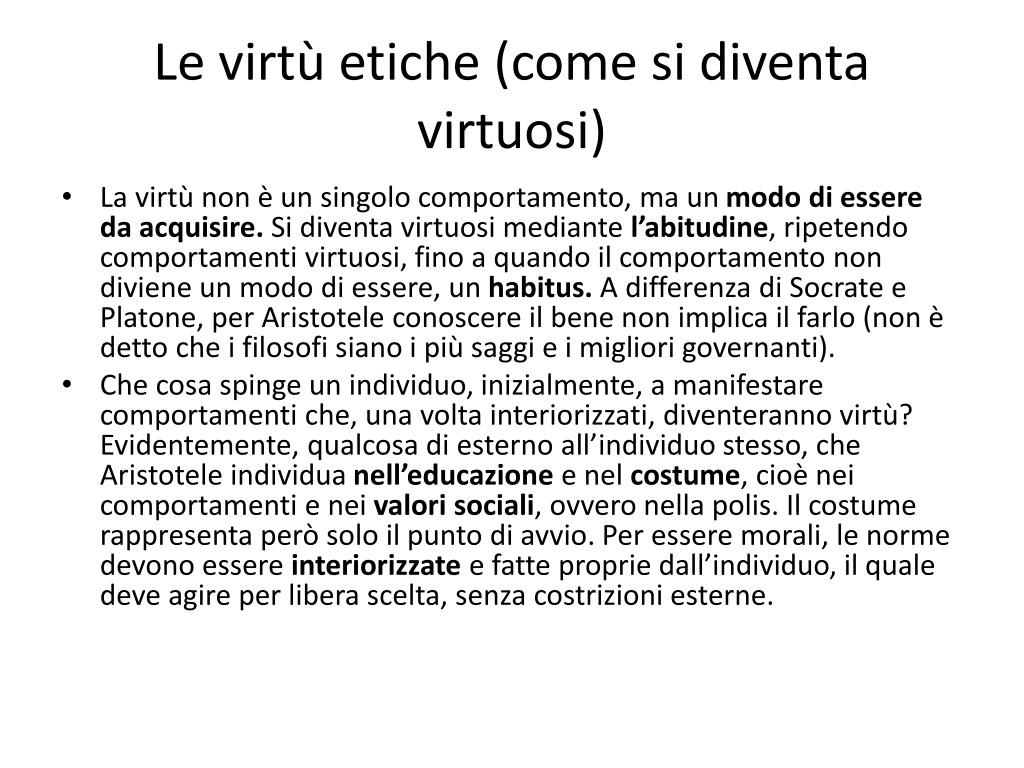 Le virtù etiche (come si diventa virtuosi)

• La virtù non è un singolo comportamento, ma un modo di essere da acquisire. Si diventa virtuosi mediante l'abitudine, ripetendo comportamenti virtuosi, fino a quando il comportamento non diviene un modo di essere, un habitus. A differenza di Socrate e Platone, per Aristotele conoscere il bene non implica il farlo (non è detto che i filosofi siano i più saggi e i migliori governanti).

• Che cosa spinge un individuo, inizialmente, a manifestare comportamenti che, una volta interiorizzati, diventeranno virtù? Evidentemente, qualcosa di esterno all'individuo stesso, che Aristotele individua nell'educazione e nel costume, cioè nei comportamenti e nei valori sociali, ovvero nella polis. Il costume rappresenta però solo il punto di avvio. Per essere morali, le norme devono essere interiorizzate e fatte proprie dall'individuo, il quale deve agire per libera scelta, senza costrizioni esterne.